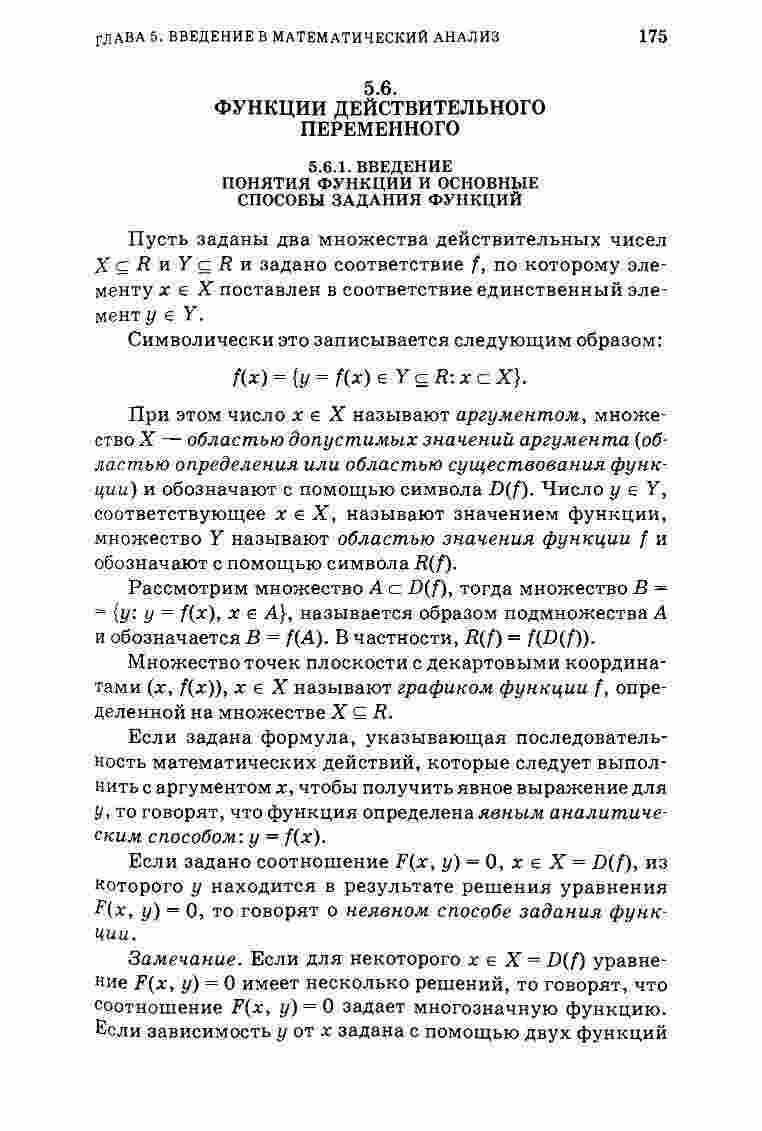 ГЛАВА 5. ВВЕДЕНИЕ В МАТЕМАТИЧЕСКИЙ АНАЛИЗ 175

5.6.
ФУНКЦИИ ДЕЙСТВИТЕЛЬНОГО ПЕРЕМЕННОГО

5.6.1. ВВЕДЕНИЕ ПОНЯТИЯ ФУНКЦИИ И ОСНОВНЫЕ СПОСОБЫ ЗАДАНИЯ ФУНКЦИЙ

Пусть заданы два множества действительных чисел $X \subseteq R$ и $Y \subseteq R$ и задано соответствие $f$, по которому элементу $x \in X$ поставлен в соответствие единственный элемент $y \in Y$.

Символически это записывается следующим образом:

$f(x) = \{y = f(x) \in Y \subseteq R: x \subset X\}$.

При этом число $x \in X$ называют аргументом, множество $X$ — областью допустимых значений аргумента (областью определения или областью существования функции) и обозначают с помощью символа $D(f)$. Число $y \in Y$, соответствующее $x \in X$, называют значением функции, множество $Y$ называют областью значения функции $f$ и обозначают с помощью символа $R(f)$.

Рассмотрим множество $A \subset D(f)$, тогда множество $B = \{y: y = f(x), x \in A\}$, называется образом подмножества $A$ и обозначается $B = f(A)$. В частности, $R(f) = f(D(f))$.

Множество точек плоскости с декартовыми координатами $(x, f(x))$, $x \in X$ называют графиком функции $f$, определенной на множестве $X \subseteq R$.

Если задана формула, указывающая последовательность математических действий, которые следует выполнить с аргументом $x$, чтобы получить явное выражение для $y$, то говорят, что функция определена явным аналитическим способом: $y = f(x)$.

Если задано соотношение $F(x, y) = 0$, $x \in X = D(f)$, из которого $y$ находится в результате решения уравнения $F(x, y) = 0$, то говорят о неявном способе задания функции.

Замечание. Если для некоторого $x \in X = D(f)$ уравнение $F(x, y) = 0$ имеет несколько решений, то говорят, что соотношение $F(x, y) = 0$ задает многозначную функцию. Если зависимость $y$ от $x$ задана с помощью двух функций